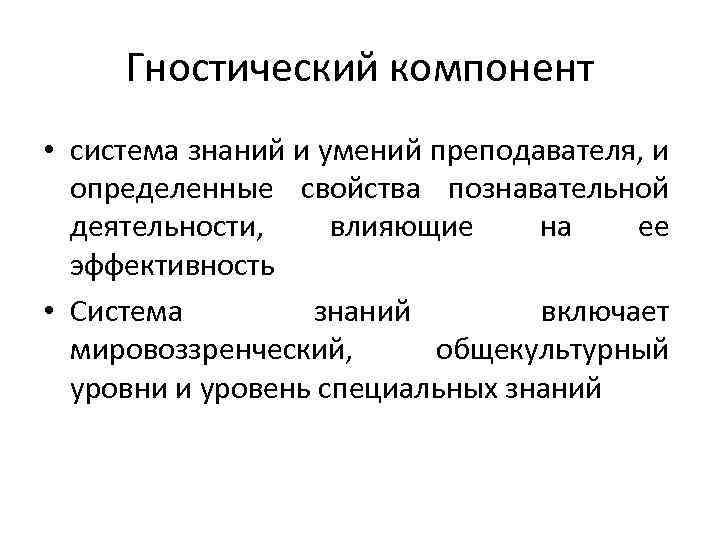 Гностический компонент

• система знаний и умений преподавателя, и определенные свойства познавательной деятельности, влияющие на ее эффективность

• Система знаний включает мировоззренческий, общекультурный уровни и уровень специальных знаний